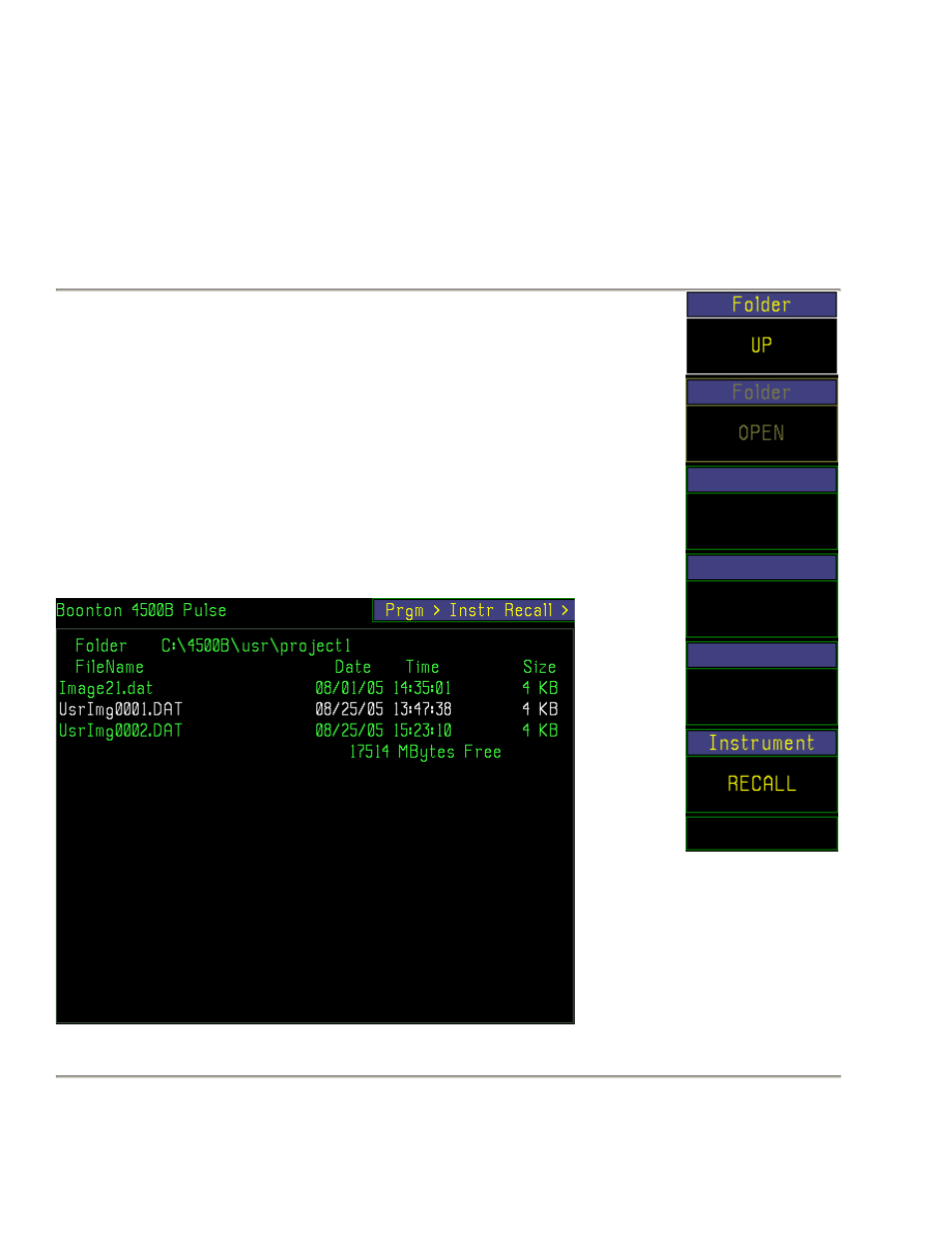 Folder
UP

Folder
OPEN

Instrument
RECALL

Boonton 4500B Pulse

Prgm > Instr Recall >

Folder C:\4500B\usr\project1

| FileName | Date | Time | Size |
|---|---|---|---|
| Image21.dat | 08/01/05 | 14:35:01 | 4 KB |
| UsrImg0001.DAT | 08/25/05 | 13:47:38 | 4 KB |
| UsrImg0002.DAT | 08/25/05 | 15:23:10 | 4 KB |

17514 MBytes Free